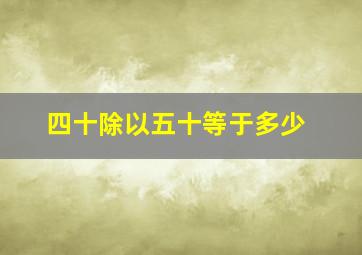 四十除以五十等于多少